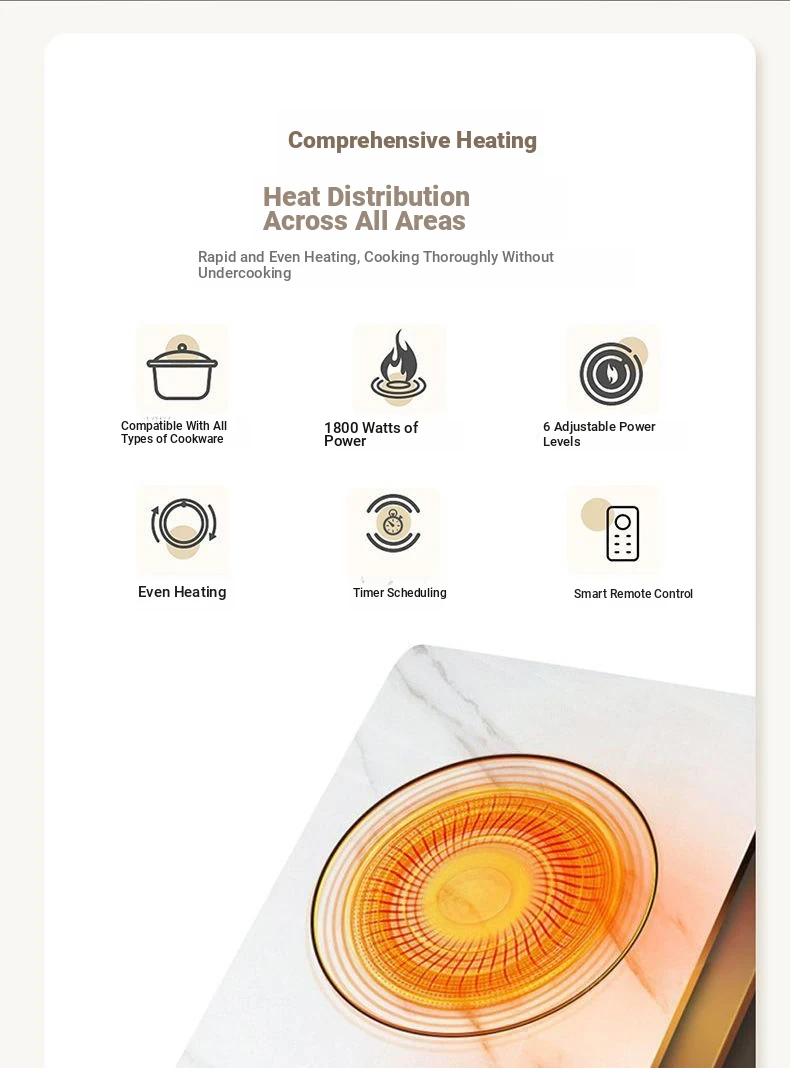 Comprehensive Heating

Heat Distribution Across All Areas

Rapid and Even Heating, Cooking Thoroughly Without Undercooking

Compatible With All Types of Cookware

1800 Watts of Power

6 Adjustable Power Levels

Even Heating

Timer Scheduling

Smart Remote Control